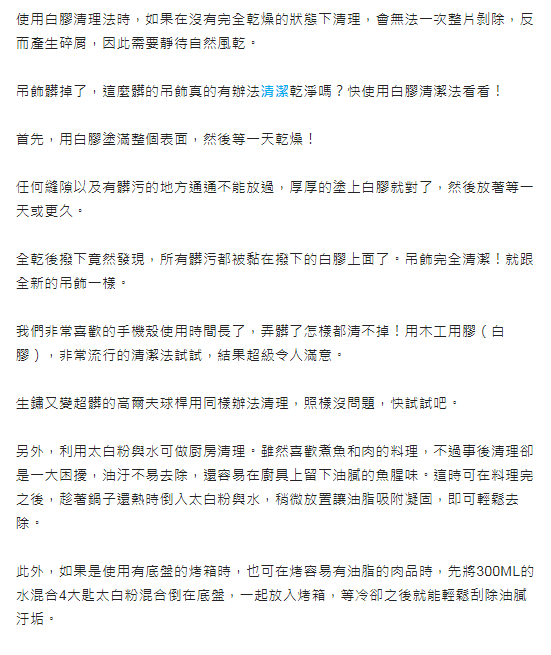 使用白膠清理法時，如果在沒有完全乾燥的狀態下清理，會無法一次整片剝除，反而產生碎屑，因此需要靜待自然風乾。

吊飾髒掉了，這麼髒的吊飾真的有辦法清潔乾淨嗎？快使用白膠清潔法看看！

首先，用白膠塗滿整個表面，然後等一天乾燥！

任何縫隙以及有髒污的地方通通不能放過，厚厚的塗上白膠就對了，然後放著等一天或更久。

全乾後撥下竟然發現，所有髒污都被黏在撥下的白膠上面了。吊飾完全清潔！就跟全新的吊飾一樣。

我們非常喜歡的手機殼使用時間長了，弄髒了怎樣都清不掉！用木工用膠（白膠），非常流行的清潔法試試，結果超級令人滿意。

生鏽又變超髒的高爾夫球桿用同樣辦法清理，照樣沒問題，快試試吧。

另外，利用太白粉與水可做廚房清理。雖然喜歡煮魚和肉的料理，不過事後清理卻是一大困擾，油汙不易去除，還容易在廚具上留下油膩的魚腥味。這時可在料理完之後，趁著鍋子還熱時倒入太白粉與水，稍微放置讓油脂吸附凝固，即可輕鬆去除。

此外，如果是使用有底盤的烤箱時，也可在烤容易有油脂的肉品時，先將300ML的水混合4大匙太白粉混合倒在底盤，一起放入烤箱，等冷卻之後就能輕鬆刮除油膩汙垢。